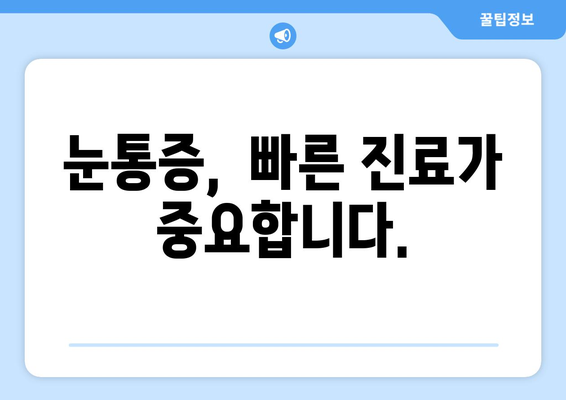 꿀팁정보

눈통증, 빠른 진료가 중요합니다.